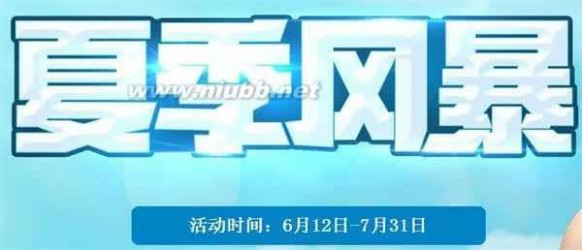 夏季风暴

www.niubb.net

活动时间：6月12日-7月31日